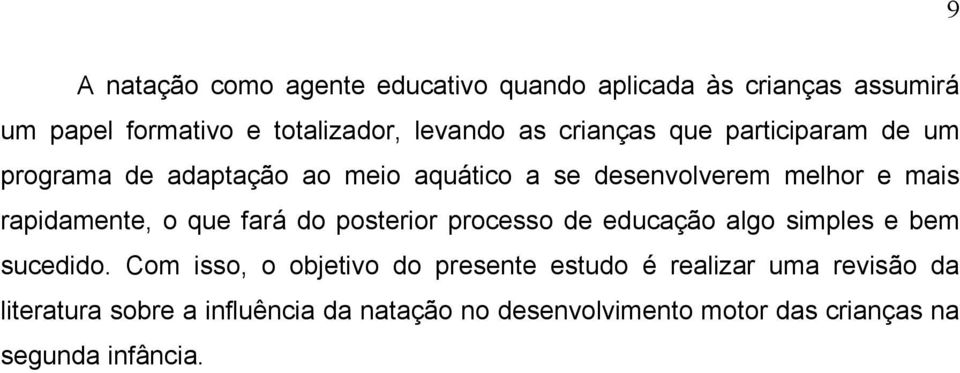 9

A natação como agente educativo quando aplicada às crianças assumirá um papel formativo e totalizador, levando as crianças que participaram de um programa de adaptação ao meio aquático a se desenvolverem melhor e mais rapidamente, o que fará do posterior processo de educação algo simples e bem sucedido. Com isso, o objetivo do presente estudo é realizar uma revisão da literatura sobre a influência da natação no desenvolvimento motor das crianças na segunda infância.